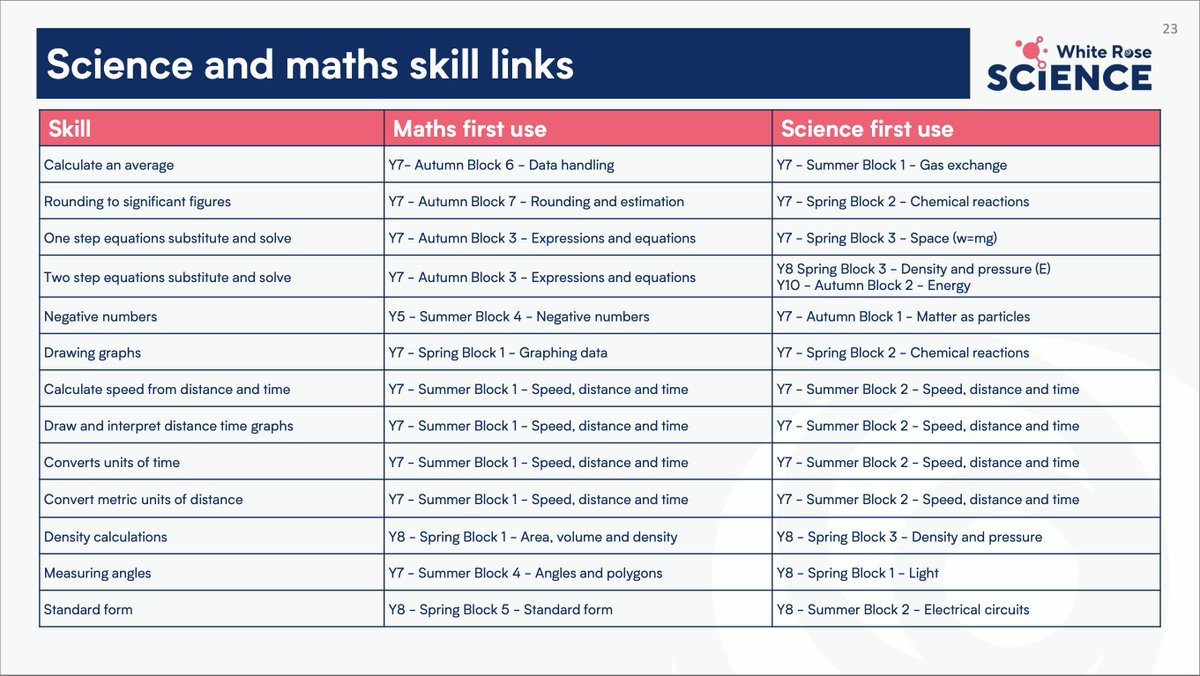 23

Science and maths skill links

White Rose SCIENCE

| Skill | Maths first use | Science first use |
|---|---|---|
| Calculate an average | Y7– Autumn Block 6 – Data handling | Y7 – Summer Block 1 – Gas exchange |
| Rounding to significant figures | Y7 – Autumn Block 7 – Rounding and estimation | Y7 – Spring Block 2 – Chemical reactions |
| One step equations substitute and solve | Y7 – Autumn Block 3 – Expressions and equations | Y7 – Spring Block 3 – Space (w=mg) |
| Two step equations substitute and solve | Y7 – Autumn Block 3 – Expressions and equations | Y8 Spring Block 3 – Density and pressure (E) Y10 – Autumn Block 2 – Energy |
| Negative numbers | Y5 – Summer Block 4 – Negative numbers | Y7 – Autumn Block 1 – Matter as particles |
| Drawing graphs | Y7 – Spring Block 1 – Graphing data | Y7 – Spring Block 2 – Chemical reactions |
| Calculate speed from distance and time | Y7 – Summer Block 1 – Speed, distance and time | Y7 – Summer Block 2 – Speed, distance and time |
| Draw and interpret distance time graphs | Y7 – Summer Block 1 – Speed, distance and time | Y7 – Summer Block 2 – Speed, distance and time |
| Converts units of time | Y7 – Summer Block 1 – Speed, distance and time | Y7 – Summer Block 2 – Speed, distance and time |
| Convert metric units of distance | Y7 – Summer Block 1 – Speed, distance and time | Y7 – Summer Block 2 – Speed, distance and time |
| Density calculations | Y8 – Spring Block 1 – Area, volume and density | Y8 – Spring Block 3 – Density and pressure |
| Measuring angles | Y7 – Summer Block 4 – Angles and polygons | Y8 – Spring Block 1 – Light |
| Standard form | Y8 – Spring Block 5 – Standard form | Y8 – Summer Block 2 – Electrical circuits |